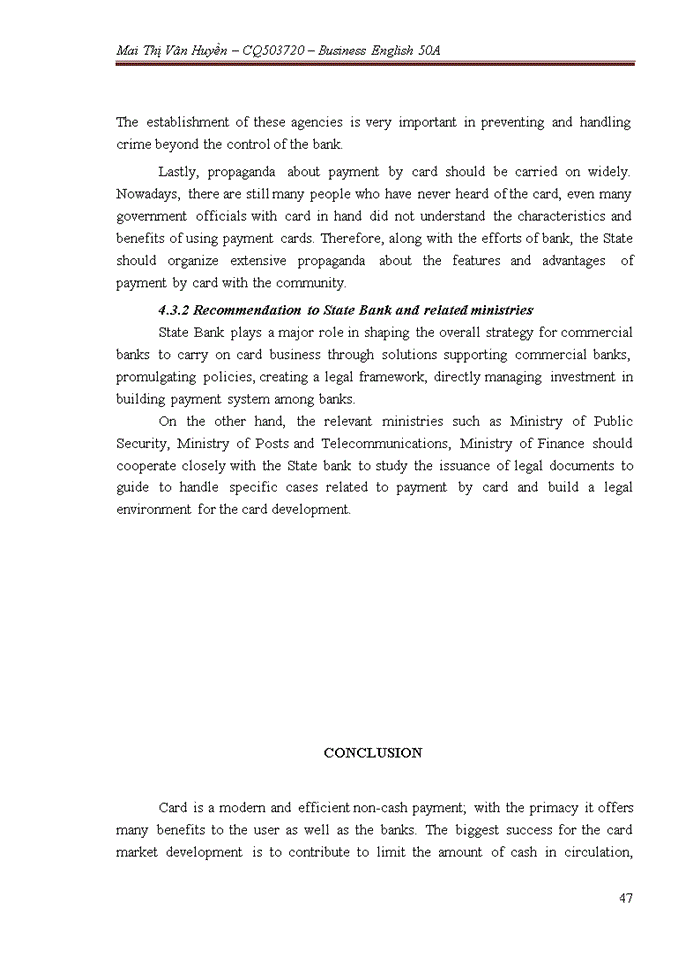 Mai Thị Vân Huyền – CQ503720 – Business English 50A

The establishment of these agencies is very important in preventing and handling crime beyond the control of the bank.

Lastly, propaganda about payment by card should be carried on widely. Nowadays, there are still many people who have never heard of the card, even many government officials with card in hand did not understand the characteristics and benefits of using payment cards. Therefore, along with the efforts of bank, the State should organize extensive propaganda about the features and advantages of payment by card with the community.

4.3.2 Recommendation to State Bank and related ministries

State Bank plays a major role in shaping the overall strategy for commercial banks to carry on card business through solutions supporting commercial banks, promulgating policies, creating a legal framework, directly managing investment in building payment system among banks.

On the other hand, the relevant ministries such as Ministry of Public Security, Ministry of Posts and Telecommunications, Ministry of Finance should cooperate closely with the State bank to study the issuance of legal documents to guide to handle specific cases related to payment by card and build a legal environment for the card development.

CONCLUSION

Card is a modern and efficient non-cash payment; with the primacy it offers many benefits to the user as well as the banks. The biggest success for the card market development is to contribute to limit the amount of cash in circulation,

47